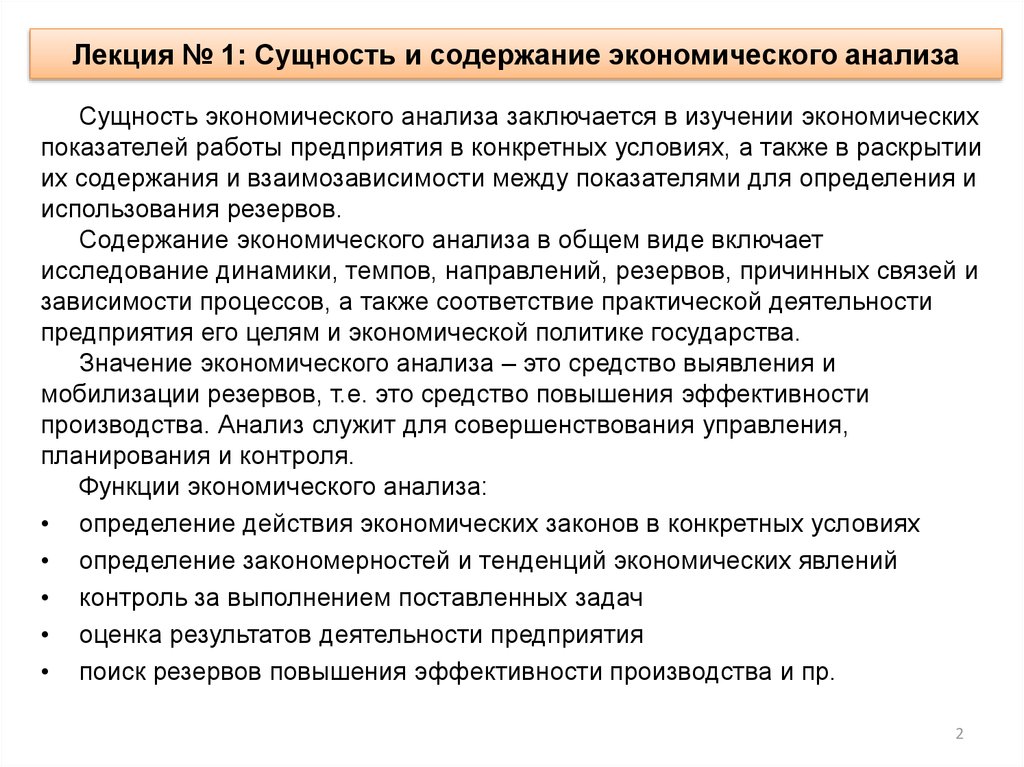 Лекция № 1: Сущность и содержание экономического анализа

Сущность экономического анализа заключается в изучении экономических показателей работы предприятия в конкретных условиях, а также в раскрытии их содержания и взаимозависимости между показателями для определения и использования резервов.

Содержание экономического анализа в общем виде включает исследование динамики, темпов, направлений, резервов, причинных связей и зависимости процессов, а также соответствие практической деятельности предприятия его целям и экономической политике государства.

Значение экономического анализа – это средство выявления и мобилизации резервов, т.е. это средство повышения эффективности производства. Анализ служит для совершенствования управления, планирования и контроля.

Функции экономического анализа:

• определение действия экономических законов в конкретных условиях
• определение закономерностей и тенденций экономических явлений
• контроль за выполнением поставленных задач
• оценка результатов деятельности предприятия
• поиск резервов повышения эффективности производства и пр.

2